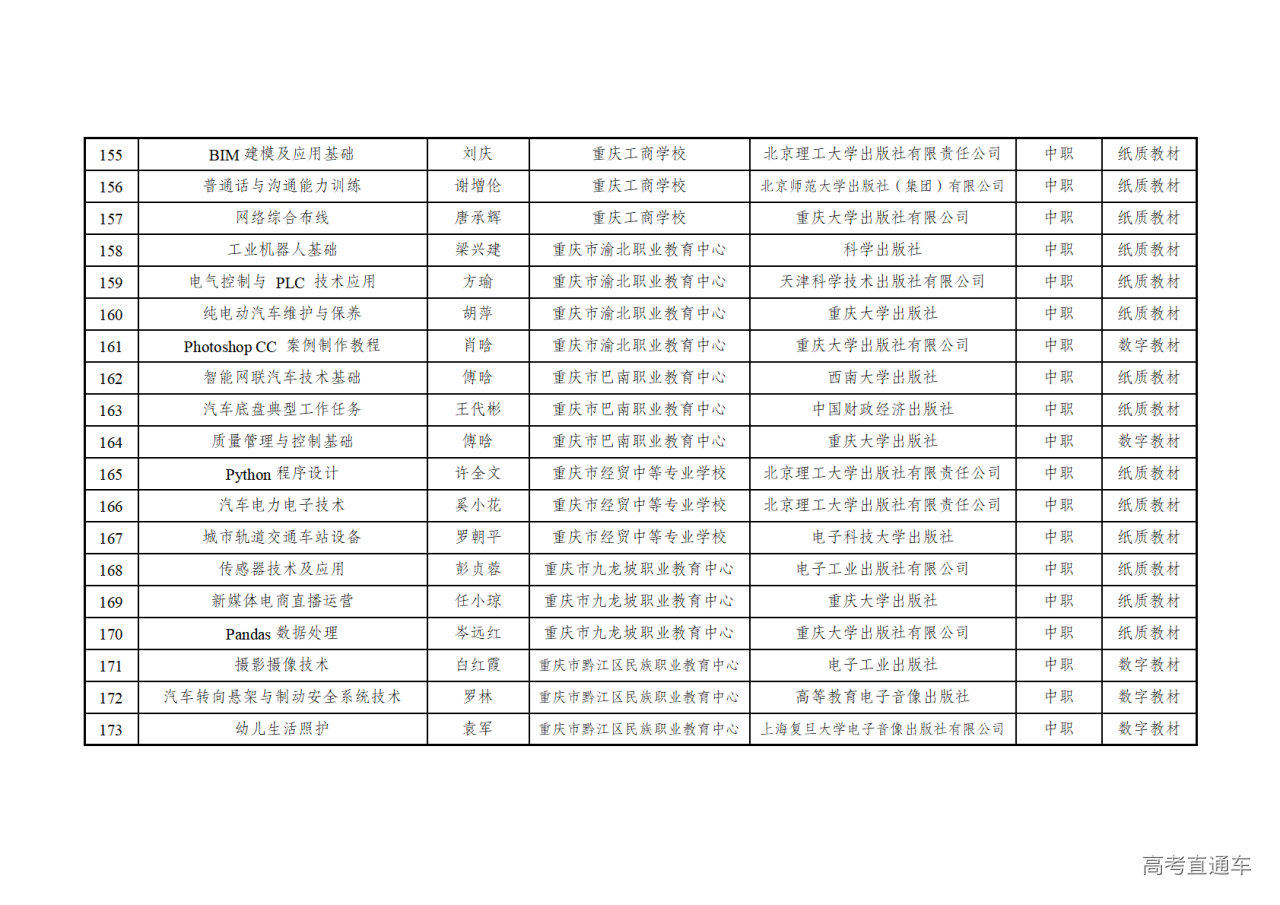 | 155 | BIM 建模及应用基础 | 刘庆 | 重庆工商学校 | 北京理工大学出版社有限责任公司 | 中职 | 纸质教材 |
|---|---|---|---|---|---|---|
| 156 | 普通话与沟通能力训练 | 谢增伦 | 重庆工商学校 | 北京师范大学出版社（集团）有限公司 | 中职 | 纸质教材 |
| 157 | 网络综合布线 | 唐承辉 | 重庆工商学校 | 重庆大学出版社有限公司 | 中职 | 纸质教材 |
| 158 | 工业机器人基础 | 梁兴建 | 重庆市渝北职业教育中心 | 科学出版社 | 中职 | 纸质教材 |
| 159 | 电气控制与 PLC 技术应用 | 方瑜 | 重庆市渝北职业教育中心 | 天津科学技术出版社有限公司 | 中职 | 纸质教材 |
| 160 | 纯电动汽车维护与保养 | 胡萍 | 重庆市渝北职业教育中心 | 重庆大学出版社 | 中职 | 纸质教材 |
| 161 | Photoshop CC 案例制作教程 | 肖晗 | 重庆市渝北职业教育中心 | 重庆大学出版社有限公司 | 中职 | 数字教材 |
| 162 | 智能网联汽车技术基础 | 傅晗 | 重庆市巴南职业教育中心 | 西南大学出版社 | 中职 | 纸质教材 |
| 163 | 汽车底盘典型工作任务 | 王代彬 | 重庆市巴南职业教育中心 | 中国财政经济出版社 | 中职 | 纸质教材 |
| 164 | 质量管理与控制基础 | 傅晗 | 重庆市巴南职业教育中心 | 重庆大学出版社 | 中职 | 数字教材 |
| 165 | Python 程序设计 | 许全文 | 重庆市经贸中等专业学校 | 北京理工大学出版社有限责任公司 | 中职 | 纸质教材 |
| 166 | 汽车电力电子技术 | 奚小花 | 重庆市经贸中等专业学校 | 北京理工大学出版社有限责任公司 | 中职 | 纸质教材 |
| 167 | 城市轨道交通车站设备 | 罗朝平 | 重庆市经贸中等专业学校 | 电子科技大学出版社 | 中职 | 纸质教材 |
| 168 | 传感器技术及应用 | 彭贞蓉 | 重庆市九龙坡职业教育中心 | 电子工业出版社有限公司 | 中职 | 纸质教材 |
| 169 | 新媒体电商直播运营 | 任小琼 | 重庆市九龙坡职业教育中心 | 重庆大学出版社 | 中职 | 纸质教材 |
| 170 | Pandas 数据处理 | 岑远红 | 重庆市九龙坡职业教育中心 | 重庆大学出版社有限公司 | 中职 | 纸质教材 |
| 171 | 摄影摄像技术 | 白红霞 | 重庆市黔江区民族职业教育中心 | 电子工业出版社 | 中职 | 数字教材 |
| 172 | 汽车转向悬架与制动安全系统技术 | 罗林 | 重庆市黔江区民族职业教育中心 | 高等教育电子音像出版社 | 中职 | 数字教材 |
| 173 | 幼儿生活照护 | 袁军 | 重庆市黔江区民族职业教育中心 | 上海复旦大学电子音像出版社有限公司 | 中职 | 数字教材 |

高考直通车